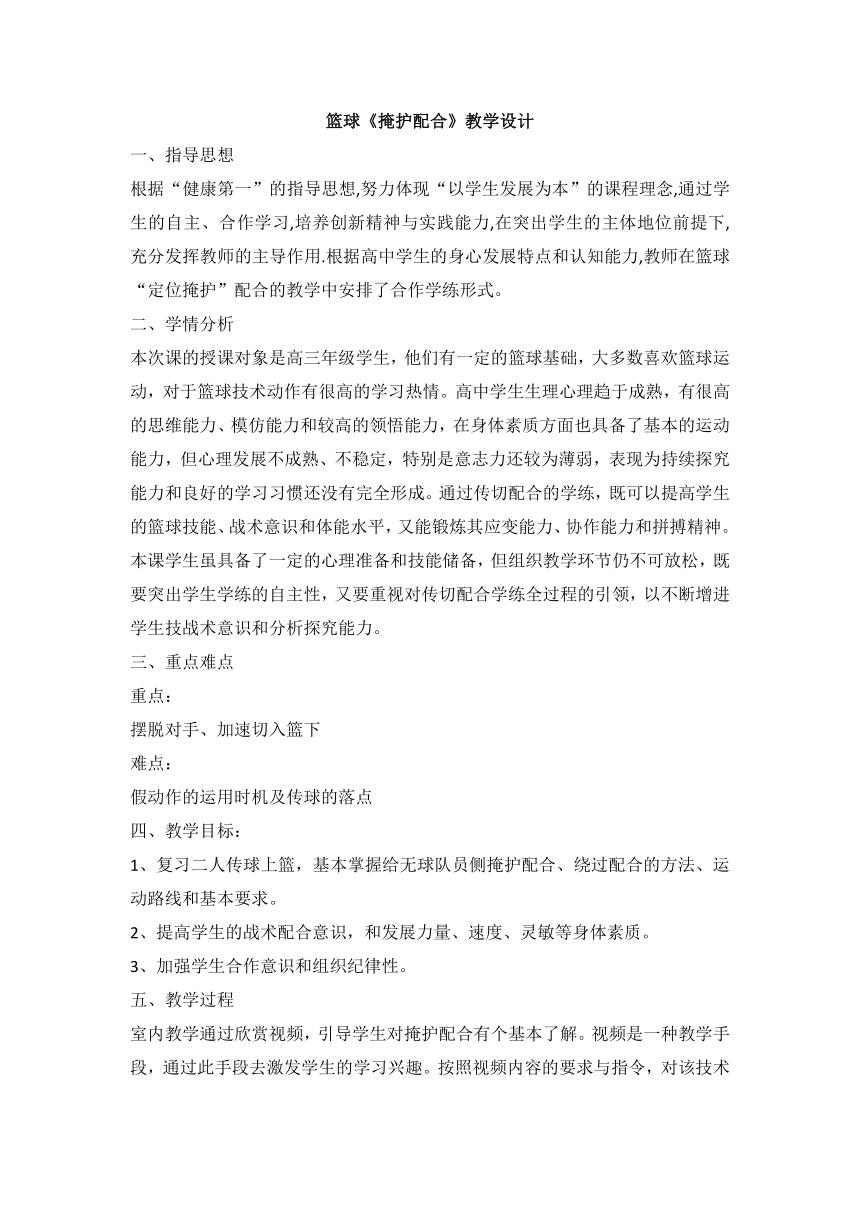 篮球《掩护配合》教学设计

一、指导思想

根据“健康第一”的指导思想,努力体现“以学生发展为本”的课程理念,通过学生的自主、合作学习,培养创新精神与实践能力,在突出学生的主体地位前提下,充分发挥教师的主导作用.根据高中学生的身心发展特点和认知能力,教师在篮球“定位掩护”配合的教学中安排了合作学练形式。

二、学情分析

本次课的授课对象是高三年级学生，他们有一定的篮球基础，大多数喜欢篮球运动，对于篮球技术动作有很高的学习热情。高中学生生理心理趋于成熟，有很高的思维能力、模仿能力和较高的领悟能力，在身体素质方面也具备了基本的运动能力，但心理发展不成熟、不稳定，特别是意志力还较为薄弱，表现为持续探究能力和良好的学习习惯还没有完全形成。通过传切配合的学练，既可以提高学生的篮球技能、战术意识和体能水平，又能锻炼其应变能力、协作能力和拼搏精神。本课学生虽具备了一定的心理准备和技能储备，但组织教学环节仍不可放松，既要突出学生学练的自主性，又要重视对传切配合学练全过程的引领，以不断增进学生技战术意识和分析探究能力。

三、重点难点

重点：

摆脱对手、加速切入篮下

难点：

假动作的运用时机及传球的落点

四、教学目标：

1、复习二人传球上篮，基本掌握给无球队员侧掩护配合、绕过配合的方法、运动路线和基本要求。

2、提高学生的战术配合意识，和发展力量、速度、灵敏等身体素质。

3、加强学生合作意识和组织纪律性。

五、教学过程

室内教学通过欣赏视频，引导学生对掩护配合有个基本了解。视频是一种教学手段，通过此手段去激发学生的学习兴趣。按照视频内容的要求与指令，对该技术